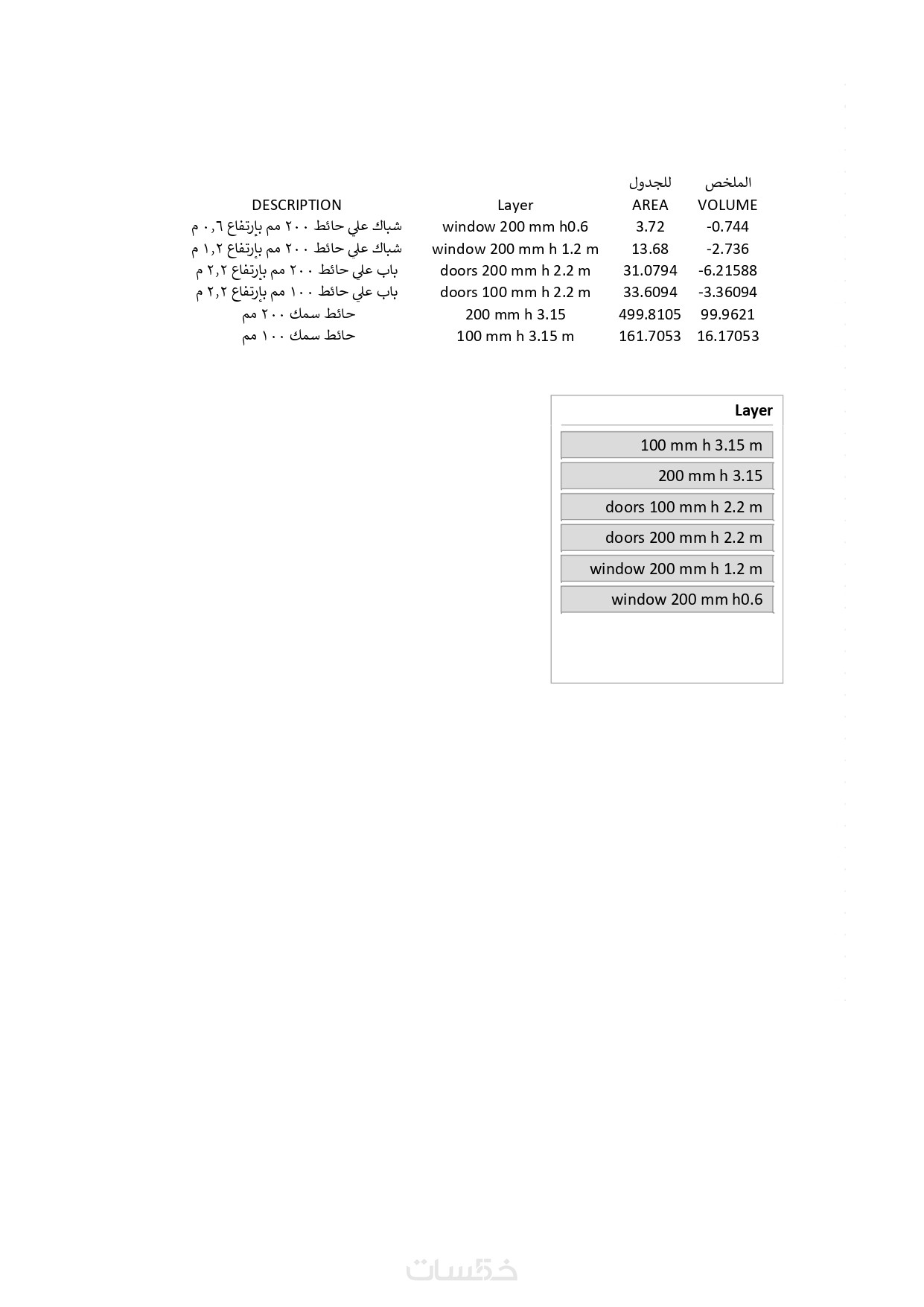 | | | للجدول | الملخص |
|---|---|---|---|
| DESCRIPTION | Layer | AREA | VOLUME |
| شباك علي حائط ٢٠٠ مم بإرتفاع ٠,٦ م | window 200 mm h0.6 | 3.72 | -0.744 |
| شباك علي حائط ٢٠٠ مم بإرتفاع ١,٢ م | window 200 mm h 1.2 m | 13.68 | -2.736 |
| باب علي حائط ٢٠٠ مم بإرتفاع ٢,٢ م | doors 200 mm h 2.2 m | 31.0794 | -6.21588 |
| باب علي حائط ١٠٠ مم بإرتفاع ٢,٢ م | doors 100 mm h 2.2 m | 33.6094 | -3.36094 |
| حائط سمك ٢٠٠ مم | 200 mm h 3.15 | 499.8105 | 99.9621 |
| حائط سمك ١٠٠ مم | 100 mm h 3.15 m | 161.7053 | 16.17053 |

Layer
100 mm h 3.15 m
200 mm h 3.15
doors 100 mm h 2.2 m
doors 200 mm h 2.2 m
window 200 mm h 1.2 m
window 200 mm h0.6

خمسات